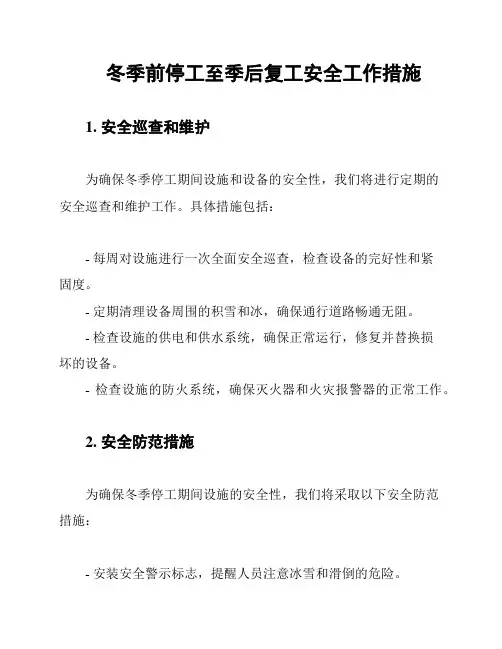 冬季前停工至季后复工安全工作措施

1. 安全巡查和维护

为确保冬季停工期间设施和设备的安全性，我们将进行定期的安全巡查和维护工作。具体措施包括：

- 每周对设施进行一次全面安全巡查，检查设备的完好性和紧固度。
- 定期清理设备周围的积雪和冰，确保通行道路畅通无阻。
- 检查设施的供电和供水系统，确保正常运行，修复并替换损坏的设备。
- 检查设施的防火系统，确保灭火器和火灾报警器的正常工作。

2. 安全防范措施

为确保冬季停工期间设施的安全性，我们将采取以下安全防范措施：

- 安装安全警示标志，提醒人员注意冰雪和滑倒的危险。